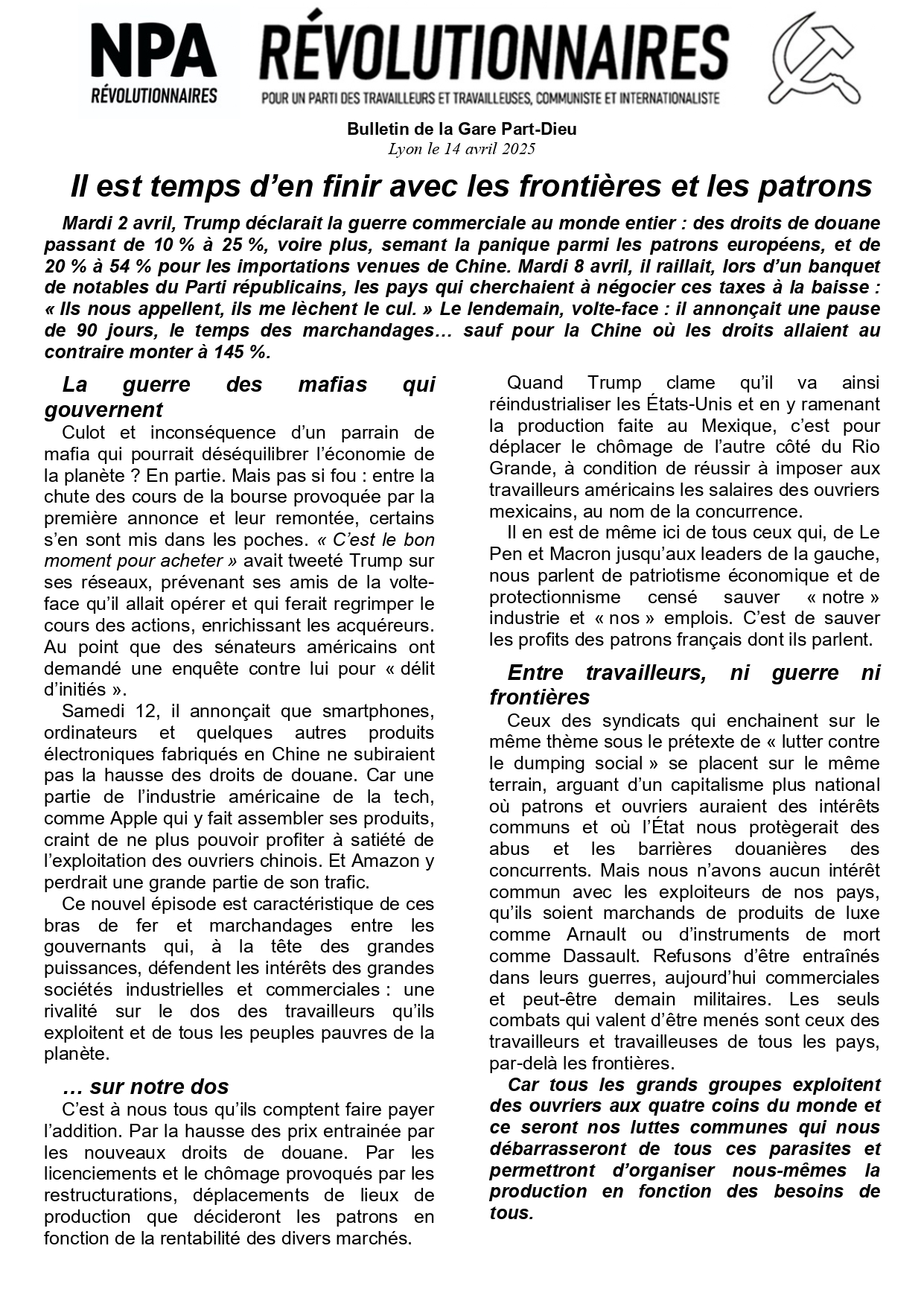 NPA
RÉVOLUTIONNAIRES

RÉVOLUTIONNAIRES
POUR UN PARTI DES TRAVAILLEURS ET TRAVAILLEUSES, COMMUNISTE ET INTERNATIONALISTE

Bulletin de la Gare Part-Dieu
Lyon le 14 avril 2025

Il est temps d'en finir avec les frontières et les patrons

Mardi 2 avril, Trump déclarait la guerre commerciale au monde entier : des droits de douane passant de 10 % à 25 %, voire plus, semant la panique parmi les patrons européens, et de 20 % à 54 % pour les importations venues de Chine. Mardi 8 avril, il raillait, lors d'un banquet de notables du Parti républicains, les pays qui cherchaient à négocier ces taxes à la baisse : « Ils nous appellent, ils me lèchent le cul. » Le lendemain, volte-face : il annonçait une pause de 90 jours, le temps des marchandages… sauf pour la Chine où les droits allaient au contraire monter à 145 %.

La guerre des mafias qui gouvernent

Culot et inconséquence d'un parrain de mafia qui pourrait déséquilibrer l'économie de la planète ? En partie. Mais pas si fou : entre la chute des cours de la bourse provoquée par la première annonce et leur remontée, certains s'en sont mis dans les poches. « C'est le bon moment pour acheter » avait tweeté Trump sur ses réseaux, prévenant ses amis de la volte-face qu'il allait opérer et qui ferait regrimper le cours des actions, enrichissant les acquéreurs. Au point que des sénateurs américains ont demandé une enquête contre lui pour « délit d'initiés ».

Samedi 12, il annonçait que smartphones, ordinateurs et quelques autres produits électroniques fabriqués en Chine ne subiraient pas la hausse des droits de douane. Car une partie de l'industrie américaine de la tech, comme Apple qui y fait assembler ses produits, craint de ne plus pouvoir profiter à satiété de l'exploitation des ouvriers chinois. Et Amazon y perdrait une grande partie de son trafic.

Ce nouvel épisode est caractéristique de ces bras de fer et marchandages entre les gouvernants qui, à la tête des grandes puissances, défendent les intérêts des grandes sociétés industrielles et commerciales : une rivalité sur le dos des travailleurs qu'ils exploitent et de tous les peuples pauvres de la planète.

… sur notre dos

C'est à nous tous qu'ils comptent faire payer l'addition. Par la hausse des prix entrainée par les nouveaux droits de douane. Par les licenciements et le chômage provoqués par les restructurations, déplacements de lieux de production que décideront les patrons en fonction de la rentabilité des divers marchés.

Quand Trump clame qu'il va ainsi réindustrialiser les États-Unis et en y ramenant la production faite au Mexique, c'est pour déplacer le chômage de l'autre côté du Rio Grande, à condition de réussir à imposer aux travailleurs américains les salaires des ouvriers mexicains, au nom de la concurrence.

Il en est de même ici de tous ceux qui, de Le Pen et Macron jusqu'aux leaders de la gauche, nous parlent de patriotisme économique et de protectionnisme censé sauver « notre » industrie et « nos » emplois. C'est de sauver les profits des patrons français dont ils parlent.

Entre travailleurs, ni guerre ni frontières

Ceux des syndicats qui enchainent sur le même thème sous le prétexte de « lutter contre le dumping social » se placent sur le même terrain, arguant d'un capitalisme plus national où patrons et ouvriers auraient des intérêts communs et où l'État nous protègerait des abus et les barrières douanières des concurrents. Mais nous n'avons aucun intérêt commun avec les exploiteurs de nos pays, qu'ils soient marchands de produits de luxe comme Arnault ou d'instruments de mort comme Dassault. Refusons d'être entraînés dans leurs guerres, aujourd'hui commerciales et peut-être demain militaires. Les seuls combats qui valent d'être menés sont ceux des travailleurs et travailleuses de tous les pays, par-delà les frontières.

Car tous les grands groupes exploitent des ouvriers aux quatre coins du monde et ce seront nos luttes communes qui nous débarrasseront de tous ces parasites et permettront d'organiser nous-mêmes la production en fonction des besoins de tous.